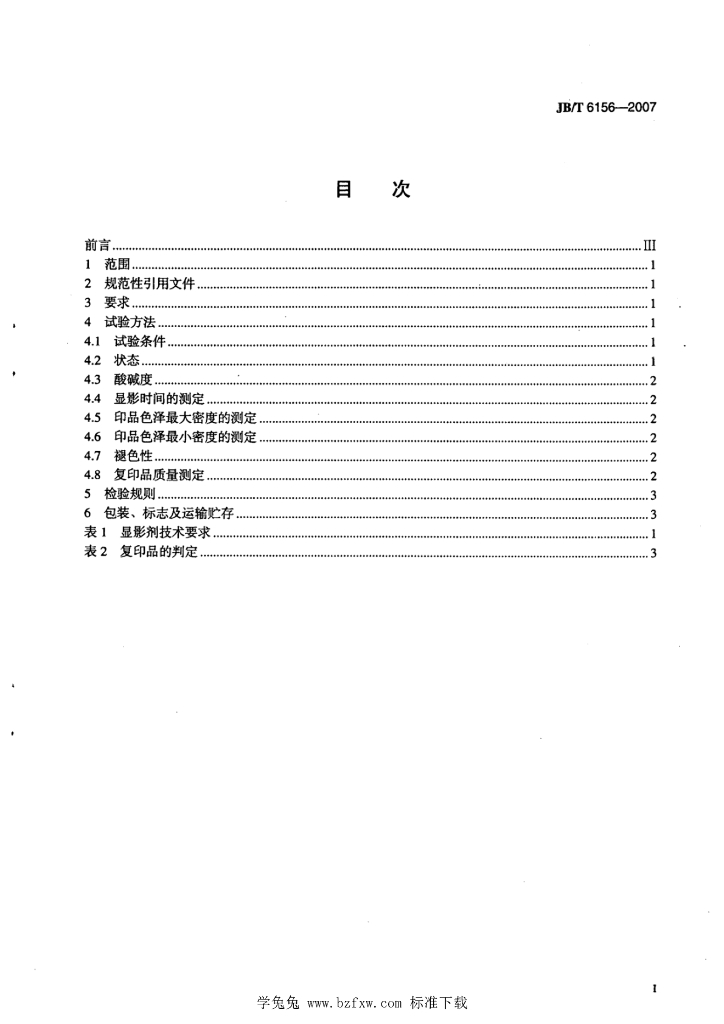 JB/T 6156—2007

目 次

前言 III
1 范围 1
2 规范性引用文件 1
3 要求 1
4 试验方法 1
4.1 试验条件 1
4.2 状态 1
4.3 酸碱度 2
4.4 显影时间的测定 2
4.5 印品色泽最大密度的测定 2
4.6 印品色泽最小密度的测定 2
4.7 褪色性 2
4.8 复印品质量测定 2
5 检验规则 3
6 包装、标志及运输贮存 3
表1 显影剂技术要求 1
表2 复印品的判定 3

I

学兔兔 www.bzfxw.com 标准下载